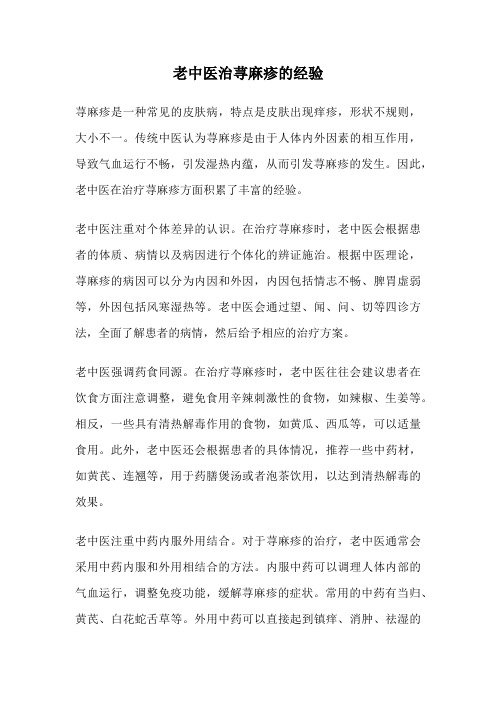 老中医治荨麻疹的经验

荨麻疹是一种常见的皮肤病，特点是皮肤出现痒疹，形状不规则，大小不一。传统中医认为荨麻疹是由于人体内外因素的相互作用，导致气血运行不畅，引发湿热内蕴，从而引发荨麻疹的发生。因此，老中医在治疗荨麻疹方面积累了丰富的经验。

老中医注重对个体差异的认识。在治疗荨麻疹时，老中医会根据患者的体质、病情以及病因进行个体化的辨证施治。根据中医理论，荨麻疹的病因可以分为内因和外因，内因包括情志不畅、脾胃虚弱等，外因包括风寒湿热等。老中医会通过望、闻、问、切等四诊方法，全面了解患者的病情，然后给予相应的治疗方案。

老中医强调药食同源。在治疗荨麻疹时，老中医往往会建议患者在饮食方面注意调整，避免食用辛辣刺激性的食物，如辣椒、生姜等。相反，一些具有清热解毒作用的食物，如黄瓜、西瓜等，可以适量食用。此外，老中医还会根据患者的具体情况，推荐一些中药材，如黄芪、连翘等，用于药膳煲汤或者泡茶饮用，以达到清热解毒的效果。

老中医注重中药内服外用结合。对于荨麻疹的治疗，老中医通常会采用中药内服和外用相结合的方法。内服中药可以调理人体内部的气血运行，调整免疫功能，缓解荨麻疹的症状。常用的中药有当归、黄芪、白花蛇舌草等。外用中药可以直接起到镇痒、消肿、祛湿的